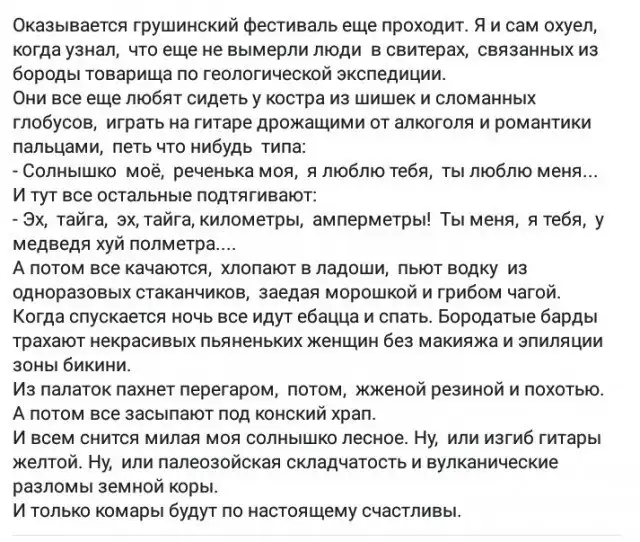 Оказывается грушинский фестиваль еще проходит. Я и сам охуел, когда узнал, что еще не вымерли люди в свитерах, связанных из бороды товарища по геологической экспедиции.
Они все еще любят сидеть у костра из шишек и сломанных глобусов, играть на гитаре дрожащими от алкоголя и романтики пальцами, петь что нибудь типа:
- Солнышко моё, реченька моя, я люблю тебя, ты люблю меня...
И тут все остальные подтягивают:
- Эх, тайга, эх, тайга, километры, амперметры! Ты меня, я тебя, у медведя хуй полметра....
А потом все качаются, хлопают в ладоши, пьют водку из одноразовых стаканчиков, заедая морошкой и грибом чагой.
Когда спускается ночь все идут ебацца и спать. Бородатые барды трахают некрасивых пьяненьких женщин без макияжа и эпиляции зоны бикини.
Из палаток пахнет перегаром, потом, жженой резиной и похотью.
А потом все засыпают под конский храп.
И всем снится милая моя солнышко лесное. Ну, или изгиб гитары желтой. Ну, или палеозойская складчатость и вулканические разломы земной коры.
И только комары будут по настоящему счастливы.